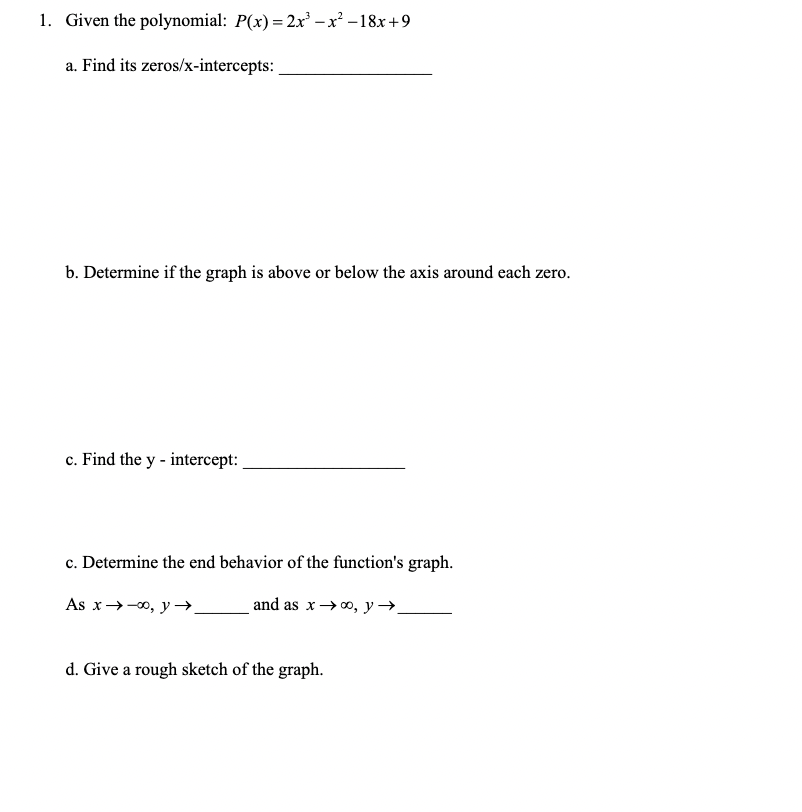 1. Given the polynomial: $P(x) = 2x^3 - x^2 - 18x + 9$

a. Find its zeros/x-intercepts: ________________

b. Determine if the graph is above or below the axis around each zero.

c. Find the y - intercept: ________________

c. Determine the end behavior of the function's graph.

As $x \to -\infty$, $y \to$ ______ and as $x \to \infty$, $y \to$ ______

d. Give a rough sketch of the graph.